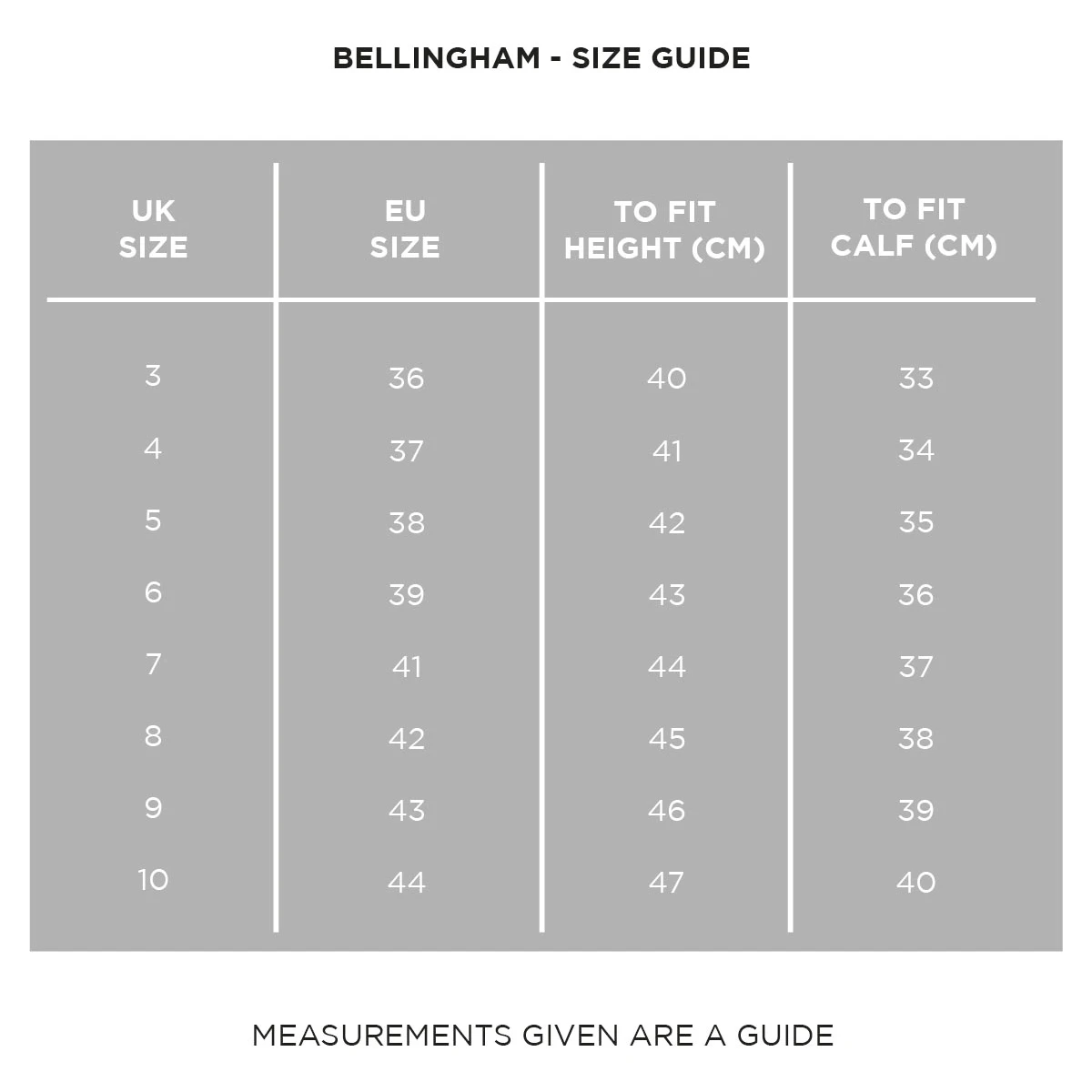 BELLINGHAM - SIZE GUIDE

| UK SIZE | EU SIZE | TO FIT HEIGHT (CM) | TO FIT CALF (CM) |
|---|---|---|---|
| 3 | 36 | 40 | 33 |
| 4 | 37 | 41 | 34 |
| 5 | 38 | 42 | 35 |
| 6 | 39 | 43 | 36 |
| 7 | 41 | 44 | 37 |
| 8 | 42 | 45 | 38 |
| 9 | 43 | 46 | 39 |
| 10 | 44 | 47 | 40 |

MEASUREMENTS GIVEN ARE A GUIDE